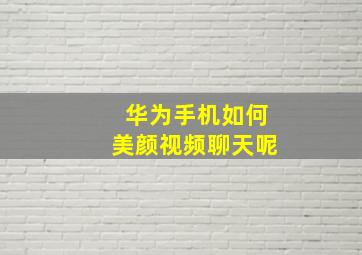 华为手机如何
美颜视频聊天呢